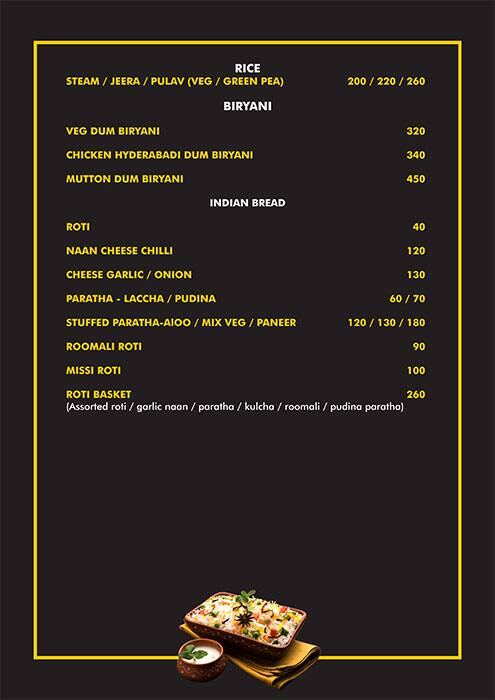 RICE

STEAM / JEERA / PULAV (VEG / GREEN PEA) 200 / 220 / 260

BIRYANI

VEG DUM BIRYANI 320

CHICKEN HYDERABADI DUM BIRYANI 340

MUTTON DUM BIRYANI 450

INDIAN BREAD

ROTI 40

NAAN CHEESE CHILLI 120

CHEESE GARLIC / ONION 130

PARATHA - LACCHA / PUDINA 60 / 70

STUFFED PARATHA-AIOO / MIX VEG / PANEER 120 / 130 / 180

ROOMALI ROTI 90

MISSI ROTI 100

ROTI BASKET 260
(Assorted roti / garlic naan / paratha / kulcha / roomali / pudina paratha)